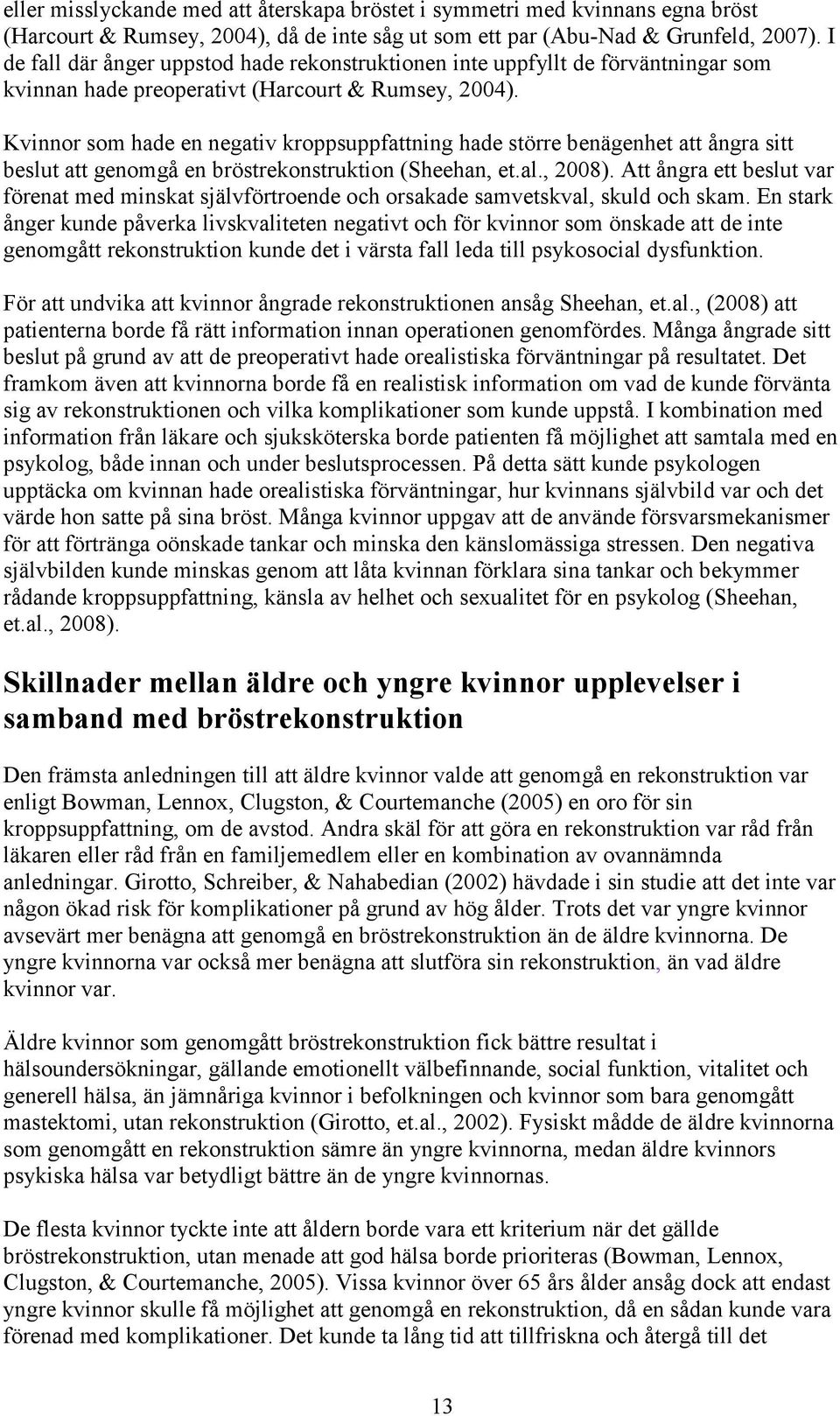 eller misslyckande med att återskapa bröstet i symmetri med kvinnans egna bröst (Harcourt & Rumsey, 2004), då de inte såg ut som ett par (Abu-Nad & Grunfeld, 2007). I de fall där ånger uppstod hade rekonstruktionen inte uppfyllt de förväntningar som kvinnan hade preoperativt (Harcourt & Rumsey, 2004).

Kvinnor som hade en negativ kroppsuppfattning hade större benägenhet att ångra sitt beslut att genomgå en bröstrekonstruktion (Sheehan, et.al., 2008). Att ångra ett beslut var förenat med minskat självförtroende och orsakade samvetskval, skuld och skam. En stark ånger kunde påverka livskvaliteten negativt och för kvinnor som önskade att de inte genomgått rekonstruktion kunde det i värsta fall leda till psykosocial dysfunktion.

För att undvika att kvinnor ångrade rekonstruktionen ansåg Sheehan, et.al., (2008) att patienterna borde få rätt information innan operationen genomfördes. Många ångrade sitt beslut på grund av att de preoperativt hade orealistiska förväntningar på resultatet. Det framkom även att kvinnorna borde få en realistisk information om vad de kunde förvänta sig av rekonstruktionen och vilka komplikationer som kunde uppstå. I kombination med information från läkare och sjuksköterska borde patienten få möjlighet att samtala med en psykolog, både innan och under beslutsprocessen. På detta sätt kunde psykologen upptäcka om kvinnan hade orealistiska förväntningar, hur kvinnans självbild var och det värde hon satte på sina bröst. Många kvinnor uppgav att de använde försvarsmekanismer för att förtränga oönskade tankar och minska den känslomässiga stressen. Den negativa självbilden kunde minskas genom att låta kvinnan förklara sina tankar och bekymmer rådande kroppsuppfattning, känsla av helhet och sexualitet för en psykolog (Sheehan, et.al., 2008).

Skillnader mellan äldre och yngre kvinnor upplevelser i samband med bröstrekonstruktion

Den främsta anledningen till att äldre kvinnor valde att genomgå en rekonstruktion var enligt Bowman, Lennox, Clugston, & Courtemanche (2005) en oro för sin kroppsuppfattning, om de avstod. Andra skäl för att göra en rekonstruktion var råd från läkaren eller råd från en familjemedlem eller en kombination av ovannämnda anledningar. Girotto, Schreiber, & Nahabedian (2002) hävdade i sin studie att det inte var någon ökad risk för komplikationer på grund av hög ålder. Trots det var yngre kvinnor avsevärt mer benägna att genomgå en bröstrekonstruktion än de äldre kvinnorna. De yngre kvinnorna var också mer benägna att slutföra sin rekonstruktion, än vad äldre kvinnor var.

Äldre kvinnor som genomgått bröstrekonstruktion fick bättre resultat i hälsoundersökningar, gällande emotionellt välbefinnande, social funktion, vitalitet och generell hälsa, än jämnåriga kvinnor i befolkningen och kvinnor som bara genomgått mastektomi, utan rekonstruktion (Girotto, et.al., 2002). Fysiskt mådde de äldre kvinnorna som genomgått en rekonstruktion sämre än yngre kvinnorna, medan äldre kvinnors psykiska hälsa var betydligt bättre än de yngre kvinnornas.

De flesta kvinnor tyckte inte att åldern borde vara ett kriterium när det gällde bröstrekonstruktion, utan menade att god hälsa borde prioriteras (Bowman, Lennox, Clugston, & Courtemanche, 2005). Vissa kvinnor över 65 års ålder ansåg dock att endast yngre kvinnor skulle få möjlighet att genomgå en rekonstruktion, då en sådan kunde vara förenad med komplikationer. Det kunde ta lång tid att tillfriskna och återgå till det

13